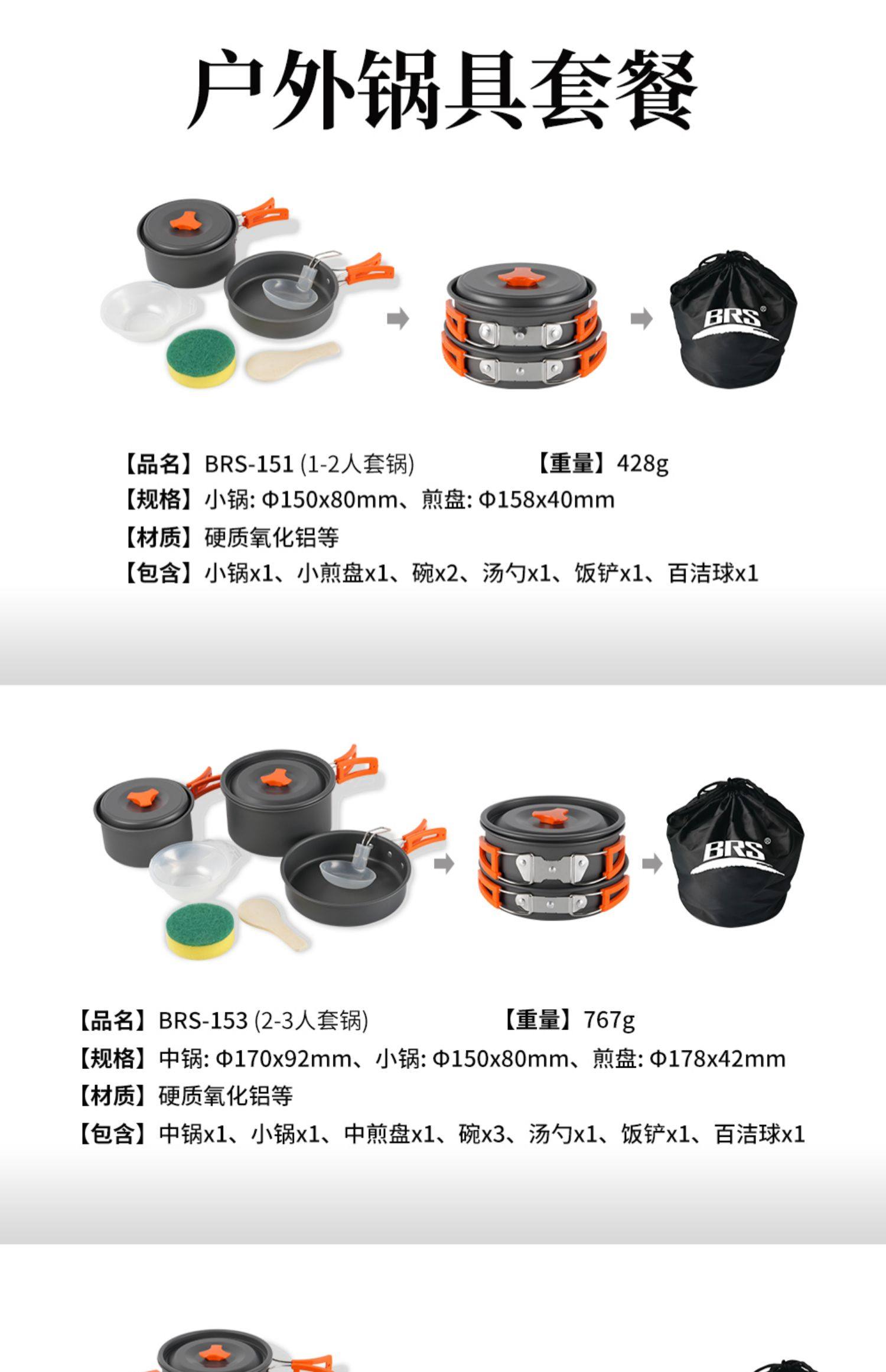 户外锅具套餐

BRS

【品名】BRS-151 (1-2人套锅) 【重量】428g
【规格】小锅: Φ150x80mm、煎盘: Φ158x40mm
【材质】硬质氧化铝等
【包含】小锅x1、小煎盘x1、碗x2、汤勺x1、饭铲x1、百洁球x1

BRS

【品名】BRS-153 (2-3人套锅) 【重量】767g
【规格】中锅: Φ170x92mm、小锅: Φ150x80mm、煎盘: Φ178x42mm
【材质】硬质氧化铝等
【包含】中锅x1、小锅x1、中煎盘x1、碗x3、汤勺x1、饭铲x1、百洁球x1